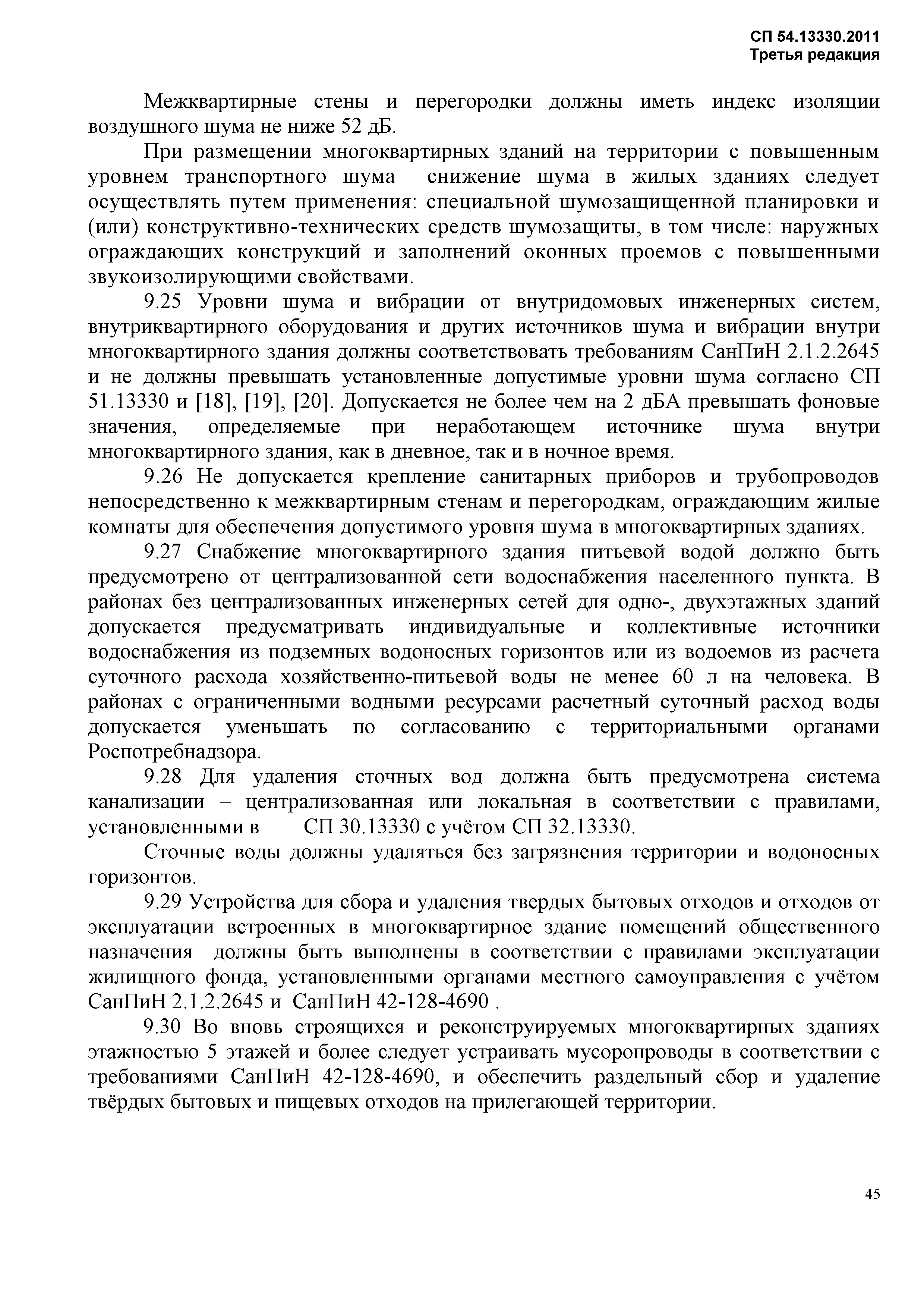 СП 54.13330.2011
Третья редакция

Межквартирные стены и перегородки должны иметь индекс изоляции воздушного шума не ниже 52 дБ.

При размещении многоквартирных зданий на территории с повышенным уровнем транспортного шума снижение шума в жилых зданиях следует осуществлять путем применения: специальной шумозащищенной планировки и (или) конструктивно-технических средств шумозащиты, в том числе: наружных ограждающих конструкций и заполнений оконных проемов с повышенными звукоизолирующими свойствами.

9.25 Уровни шума и вибрации от внутридомовых инженерных систем, внутриквартирного оборудования и других источников шума и вибрации внутри многоквартирного здания должны соответствовать требованиям СанПиН 2.1.2.2645 и не должны превышать установленные допустимые уровни шума согласно СП 51.13330 и [18], [19], [20]. Допускается не более чем на 2 дБА превышать фоновые значения, определяемые при неработающем источнике шума внутри многоквартирного здания, как в дневное, так и в ночное время.

9.26 Не допускается крепление санитарных приборов и трубопроводов непосредственно к межквартирным стенам и перегородкам, ограждающим жилые комнаты для обеспечения допустимого уровня шума в многоквартирных зданиях.

9.27 Снабжение многоквартирного здания питьевой водой должно быть предусмотрено от централизованной сети водоснабжения населенного пункта. В районах без централизованных инженерных сетей для одно-, двухэтажных зданий допускается предусматривать индивидуальные и коллективные источники водоснабжения из подземных водоносных горизонтов или из водоемов из расчета суточного расхода хозяйственно-питьевой воды не менее 60 л на человека. В районах с ограниченными водными ресурсами расчетный суточный расход воды допускается уменьшать по согласованию с территориальными органами Роспотребнадзора.

9.28 Для удаления сточных вод должна быть предусмотрена система канализации – централизованная или локальная в соответствии с правилами, установленными в СП 30.13330 с учётом СП 32.13330.

Сточные воды должны удаляться без загрязнения территории и водоносных горизонтов.

9.29 Устройства для сбора и удаления твердых бытовых отходов и отходов от эксплуатации встроенных в многоквартирное здание помещений общественного назначения должны быть выполнены в соответствии с правилами эксплуатации жилищного фонда, установленными органами местного самоуправления с учётом СанПиН 2.1.2.2645 и СанПиН 42-128-4690 .

9.30 Во вновь строящихся и реконструируемых многоквартирных зданиях этажностью 5 этажей и более следует устраивать мусоропроводы в соответствии с требованиями СанПиН 42-128-4690, и обеспечить раздельный сбор и удаление твёрдых бытовых и пищевых отходов на прилегающей территории.

45